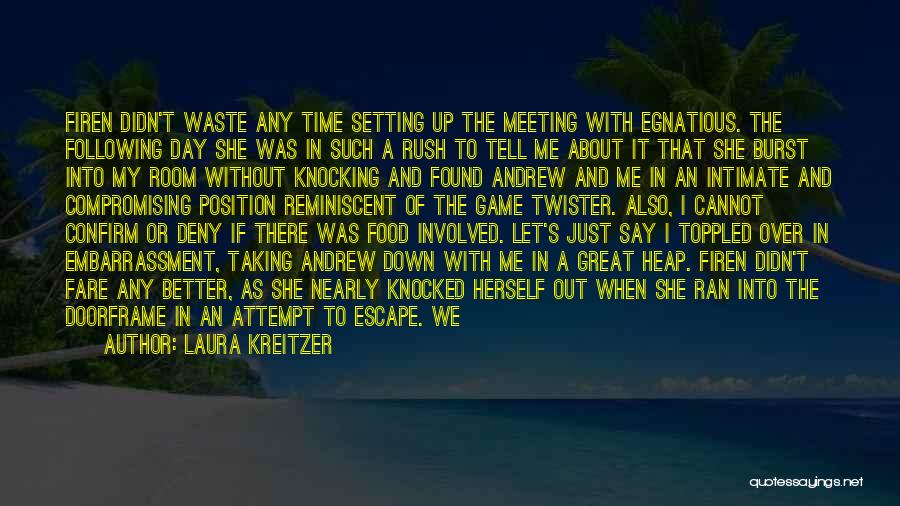 FIREN DIDN'T WASTE ANY TIME SETTING UP THE MEETING WITH EGNATIOUS. THE FOLLOWING DAY SHE WAS IN SUCH A RUSH TO TELL ME ABOUT IT THAT SHE BURST INTO MY ROOM WITHOUT KNOCKING AND FOUND ANDREW AND ME IN AN INTIMATE AND COMPROMISING POSITION REMINISCENT OF THE GAME TWISTER. ALSO, I CANNOT CONFIRM OR DENY IF THERE WAS FOOD INVOLVED. LET'S JUST SAY I TOPPLED OVER IN EMBARRASSMENT, TAKING ANDREW DOWN WITH ME IN A GREAT HEAP. FIREN DIDN'T FARE ANY BETTER, AS SHE NEARLY KNOCKED HERSELF OUT WHEN SHE RAN INTO THE DOORFRAME IN AN ATTEMPT TO ESCAPE. WE

AUTHOR: LAURA KREITZER

quotessayings.net